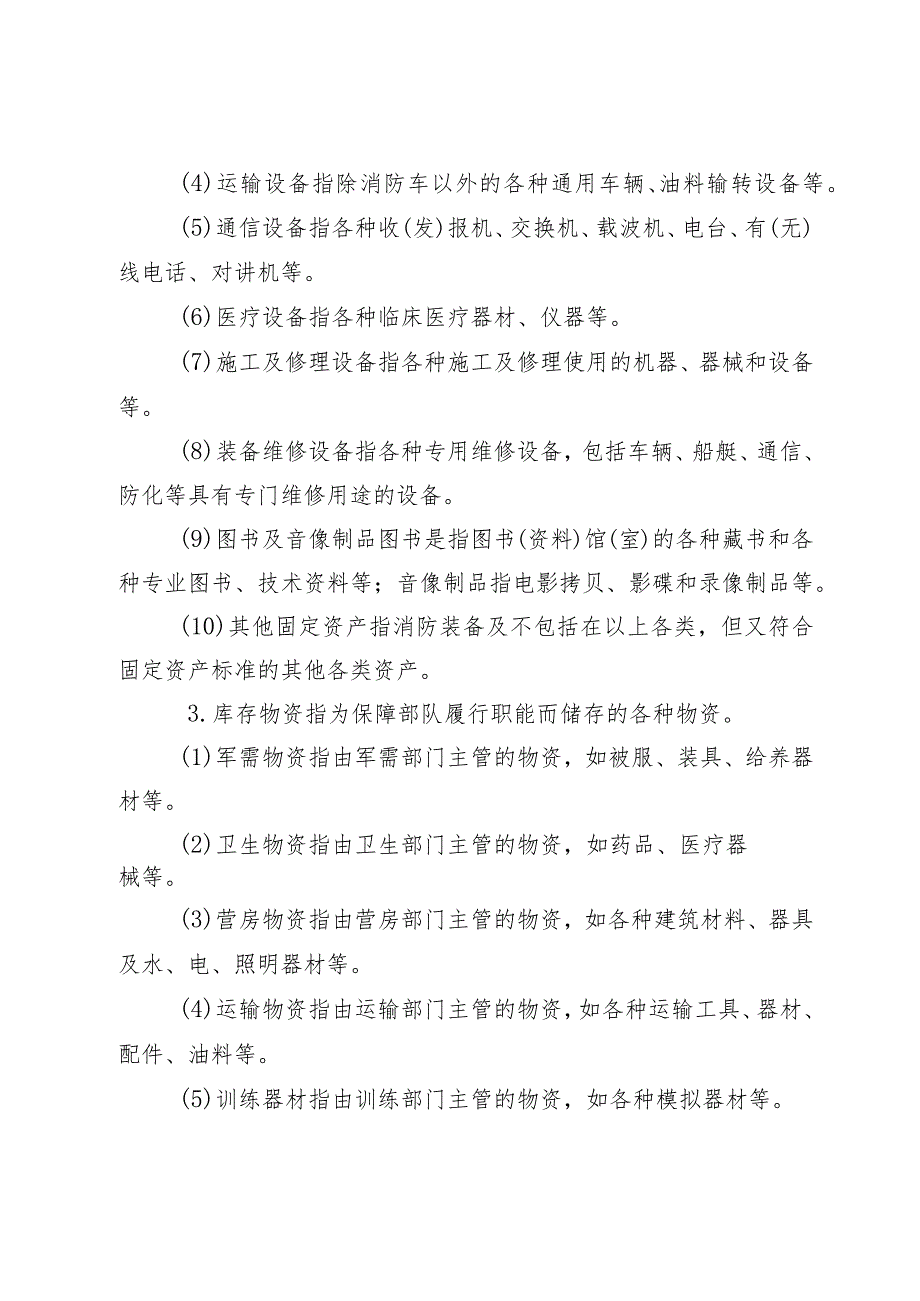 (4)运输设备指除消防车以外的各种通用车辆、油料输转设备等。

(5)通信设备指各种收(发)报机、交换机、载波机、电台、有(无)线电话、对讲机等。

(6)医疗设备指各种临床医疗器材、仪器等。

(7)施工及修理设备指各种施工及修理使用的机器、器械和设备等。

(8)装备维修设备指各种专用维修设备，包括车辆、船艇、通信、防化等具有专门维修用途的设备。

(9)图书及音像制品图书是指图书(资料)馆(室)的各种藏书和各种专业图书、技术资料等；音像制品指电影拷贝、影碟和录像制品等。

(10)其他固定资产指消防装备及不包括在以上各类，但又符合固定资产标准的其他各类资产。

3.库存物资指为保障部队履行职能而储存的各种物资。

(1)军需物资指由军需部门主管的物资，如被服、装具、给养器材等。

(2)卫生物资指由卫生部门主管的物资，如药品、医疗器械等。

(3)营房物资指由营房部门主管的物资，如各种建筑材料、器具及水、电、照明器材等。

(4)运输物资指由运输部门主管的物资，如各种运输工具、器材、配件、油料等。

(5)训练器材指由训练部门主管的物资，如各种模拟器材等。